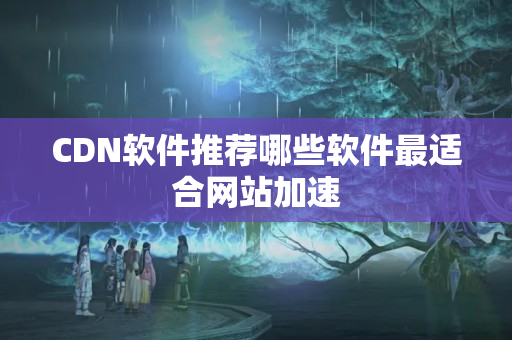 CDN软件推荐哪些软件最适合网站加速